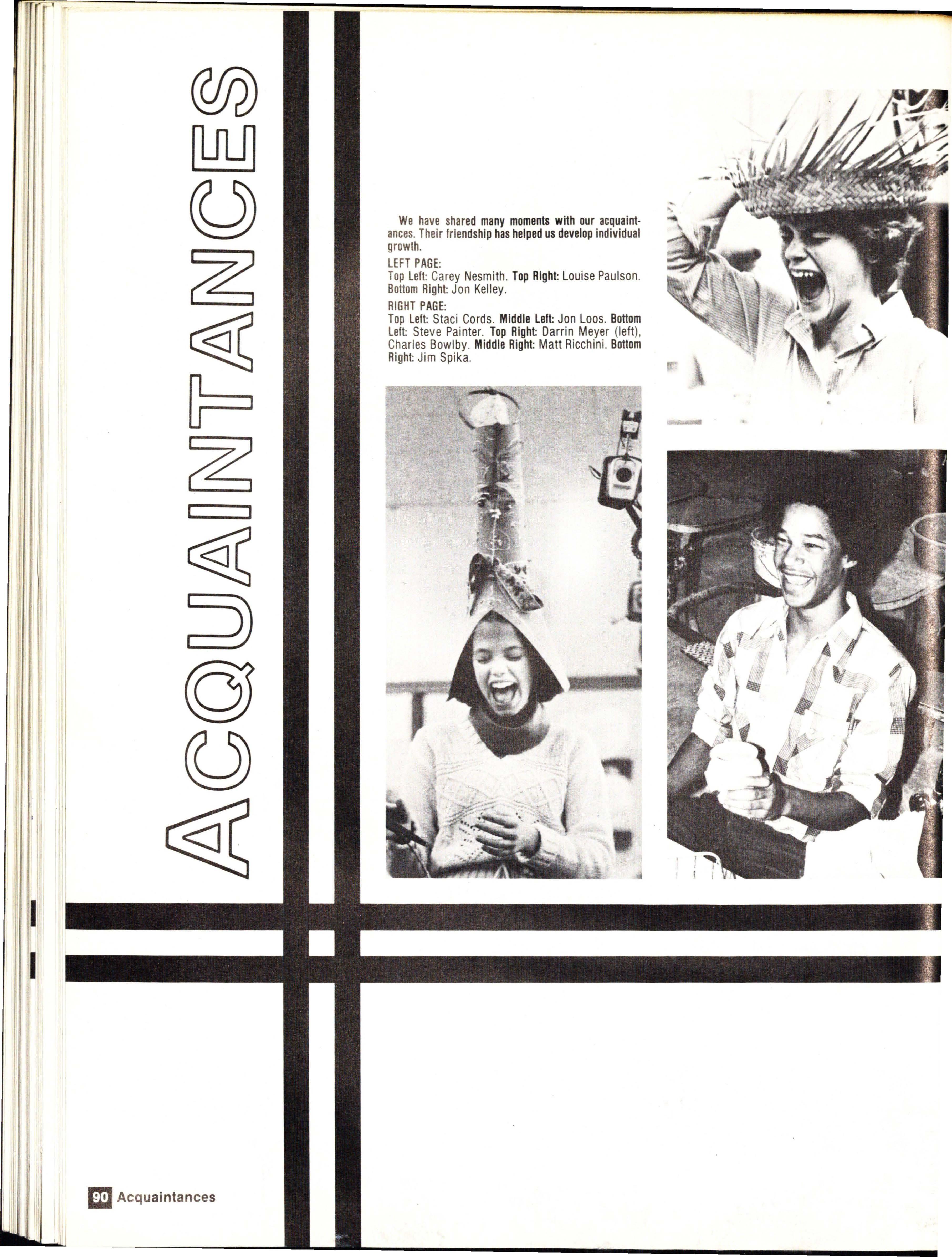 ACQUAINTANCES

We have shared many moments with our acquaintances. Their friendship has helped us develop individual growth.

LEFT PAGE:
Top Left: Carey Nesmith. Top Right: Louise Paulson. Bottom Right: Jon Kelley.

RIGHT PAGE:
Top Left: Staci Cords. Middle Left: Jon Loos. Bottom Left: Steve Painter. Top Right: Darrin Meyer (left), Charles Bowlby. Middle Right: Matt Ricchini. Bottom Right: Jim Spika.

90 Acquaintances